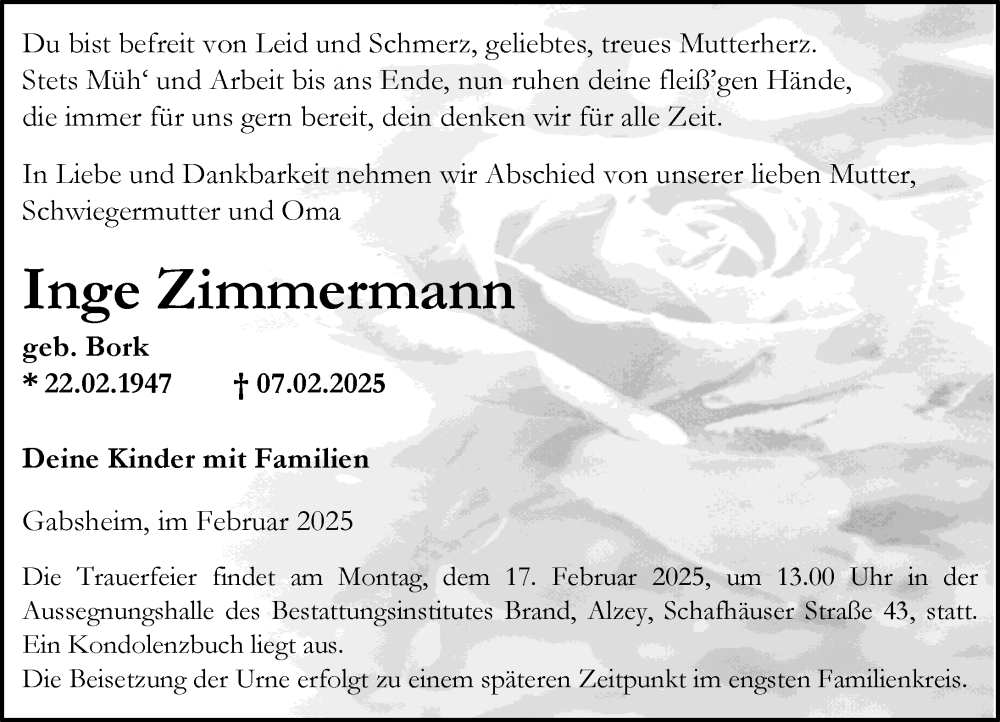 Du bist befreit von Leid und Schmerz, geliebtes, treues Mutterherz.
Stets Müh' und Arbeit bis ans Ende, nun ruhen deine fleiß'gen Hände,
die immer für uns gern bereit, dein denken wir für alle Zeit.

In Liebe und Dankbarkeit nehmen wir Abschied von unserer lieben Mutter, Schwiegermutter und Oma

Inge Zimmermann

geb. Bork
* 22.02.1947 † 07.02.2025

Deine Kinder mit Familien

Gabsheim, im Februar 2025

Die Trauerfeier findet am Montag, dem 17. Februar 2025, um 13.00 Uhr in der Aussegnungshalle des Bestattungsinstitutes Brand, Alzey, Schafhäuser Straße 43, statt.
Ein Kondolenzbuch liegt aus.
Die Beisetzung der Urne erfolgt zu einem späteren Zeitpunkt im engsten Familienkreis.